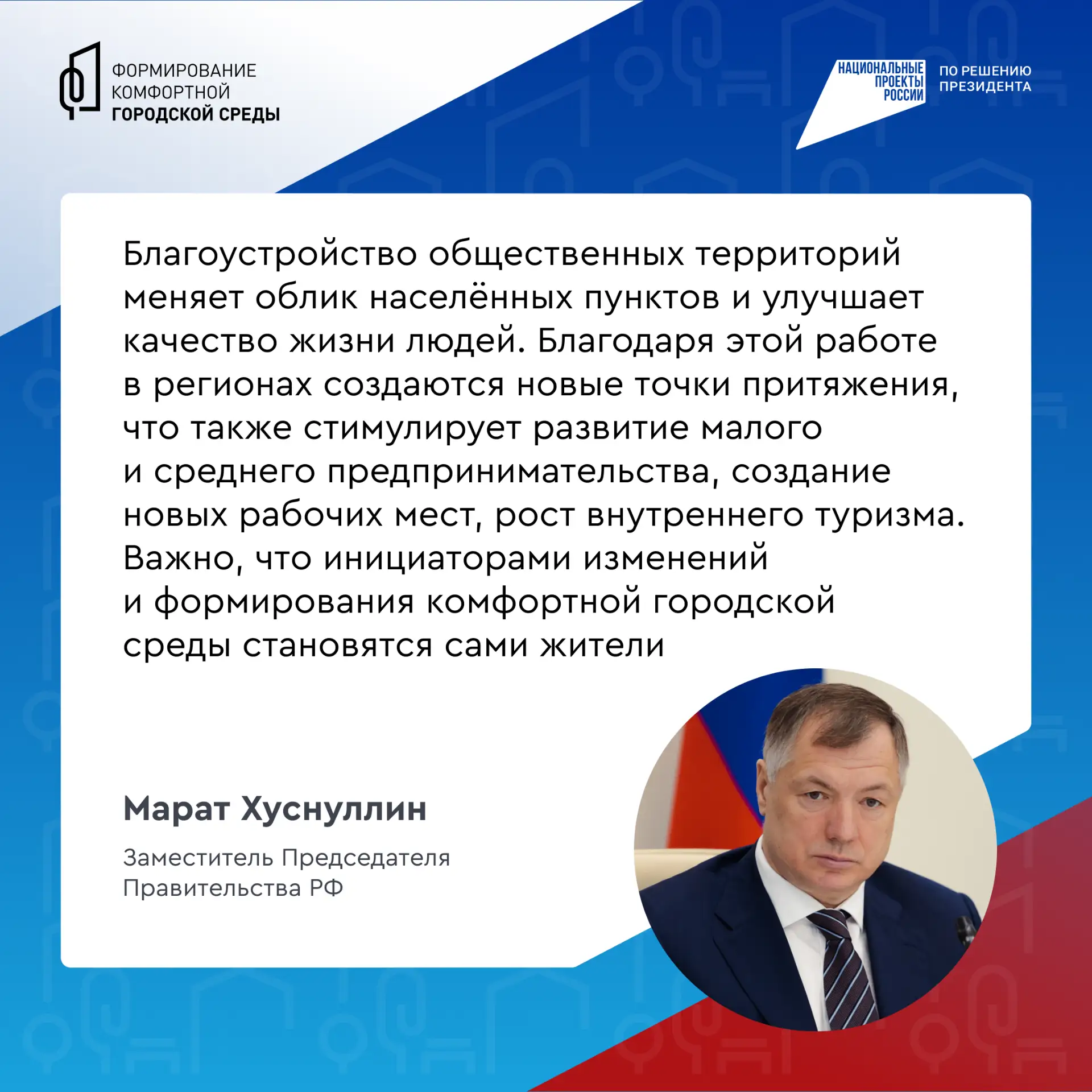 ФОРМИРОВАНИЕ КОМФОРТНОЙ ГОРОДСКОЙ СРЕДЫ

НАЦИОНАЛЬНЫЕ ПРОЕКТЫ РОССИИ

ПО РЕШЕНИЮ ПРЕЗИДЕНТА

Благоустройство общественных территорий меняет облик населённых пунктов и улучшает качество жизни людей. Благодаря этой работе в регионах создаются новые точки притяжения, что также стимулирует развитие малого и среднего предпринимательства, создание новых рабочих мест, рост внутреннего туризма. Важно, что инициаторами изменений и формирования комфортной городской среды становятся сами жители

Марат Хуснуллин

Заместитель Председателя Правительства РФ